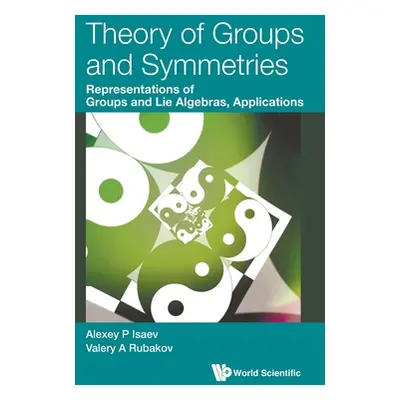 Theory of Groups and Symmetries

Representations of Groups and Lie Algebras, Applications

Alexey P Isaev
Valery A Rubakov

World Scientific